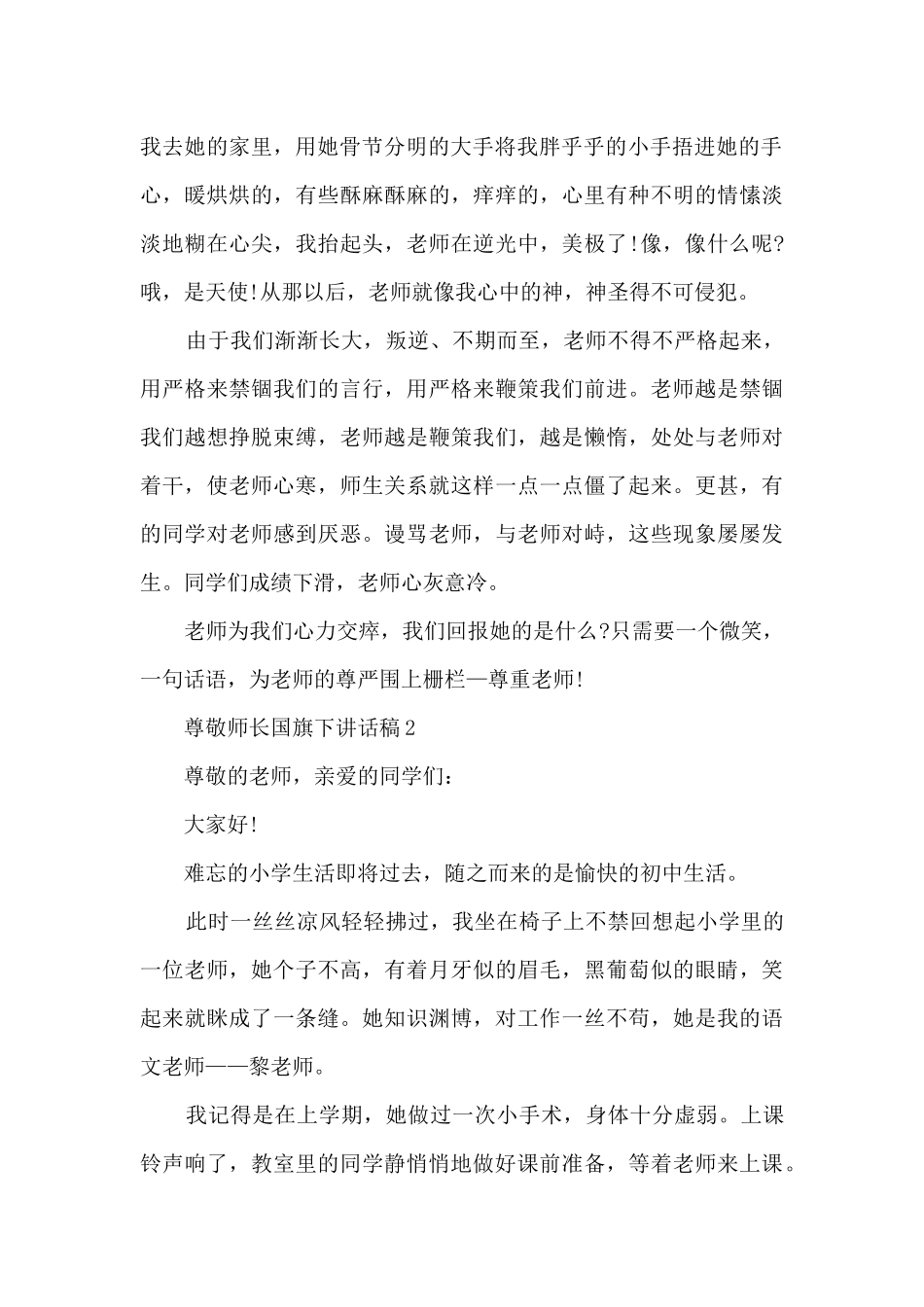 我去她的家里，用她骨节分明的大手将我胖乎乎的小手捂进她的手心，暖烘烘的，有些酥麻酥麻的，痒痒的，心里有种不明的情愫淡淡地糊在心尖，我抬起头，老师在逆光中，美极了!像，像什么呢?哦，是天使!从那以后，老师就像我心中的神，神圣得不可侵犯。

由于我们渐渐长大，叛逆、不期而至，老师不得不严格起来，用严格来禁锢我们的言行，用严格来鞭策我们前进。老师越是禁锢我们越想挣脱束缚，老师越是鞭策我们，越是懒惰，处处与老师对着干，使老师心寒，师生关系就这样一点一点僵了起来。更甚，有的同学对老师感到厌恶。谩骂老师，与老师对峙，这些现象屡屡发生。同学们成绩下滑，老师心灰意冷。

老师为我们心力交瘁，我们回报她的是什么?只需要一个微笑，一句话语，为老师的尊严围上栅栏—尊重老师!

尊敬师长国旗下讲话稿2

尊敬的老师，亲爱的同学们：

大家好!

难忘的小学生活即将过去，随之而来的是愉快的初中生活。

此时一丝丝凉风轻轻拂过，我坐在椅子上不禁回想起小学里的一位老师，她个子不高，有着月牙似的眉毛，黑葡萄似的眼睛，笑起来就眯成了一条缝。她知识渊博，对工作一丝不苟，她是我的语文老师——黎老师。

我记得是在上学期，她做过一次小手术，身体十分虚弱。上课铃声响了，教室里的同学静悄悄地做好课前准备，等着老师来上课。